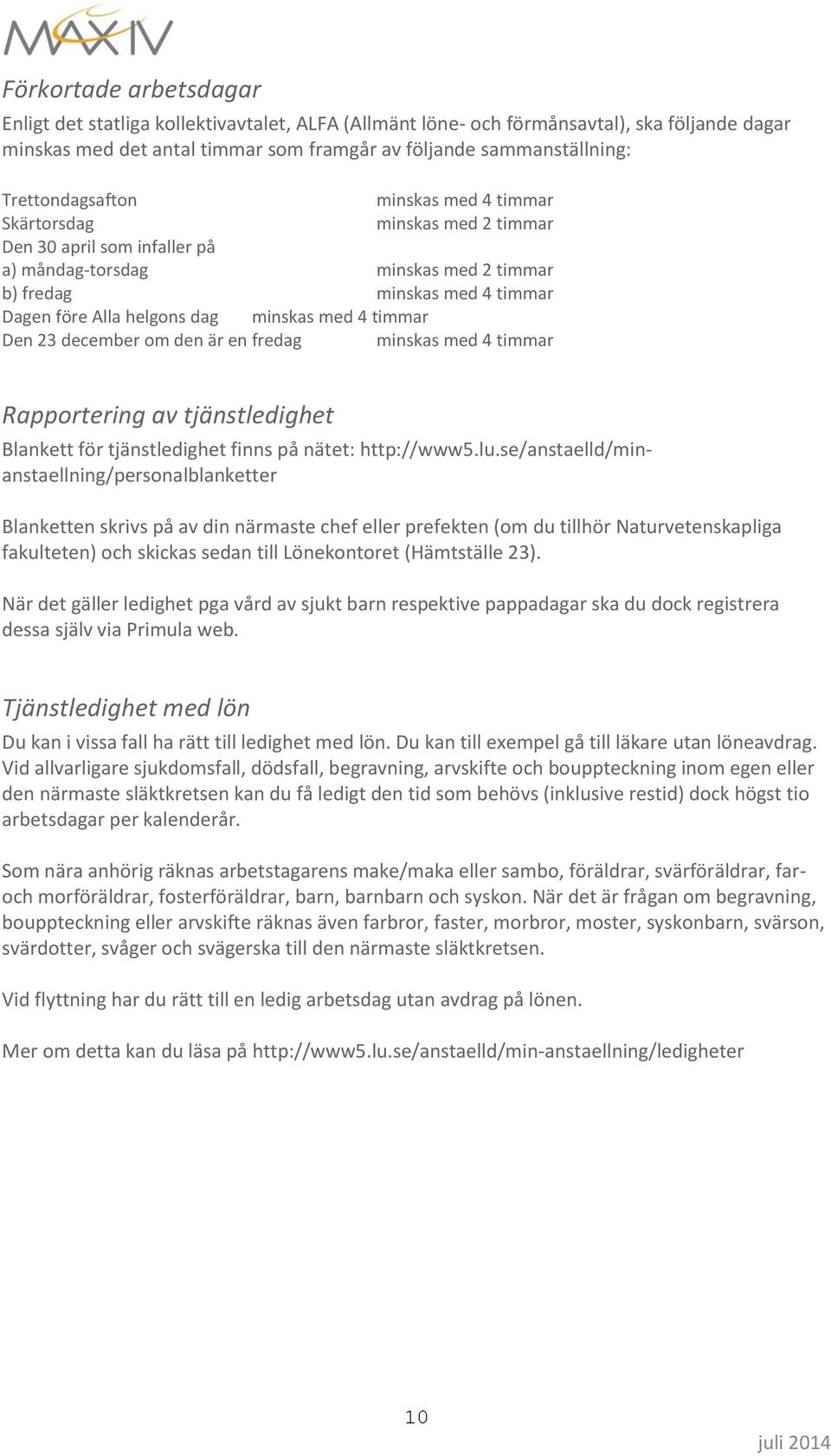 MAX IV

Förkortade arbetsdagar

Enligt det statliga kollektivavtalet, ALFA (Allmänt löne- och förmånsavtal), ska följande dagar minskas med det antal timmar som framgår av följande sammanställning:

Trettondagsafton minskas med 4 timmar
Skärtorsdag minskas med 2 timmar
Den 30 april som infaller på
a) måndag-torsdag minskas med 2 timmar
b) fredag minskas med 4 timmar
Dagen före Alla helgons dag minskas med 4 timmar
Den 23 december om den är en fredag minskas med 4 timmar

Rapportering av tjänstledighet

Blankett för tjänstledighet finns på nätet: http://www5.lu.se/anstaelld/min-anstaellning/personalblanketter

Blanketten skrivs på av din närmaste chef eller prefekten (om du tillhör Naturvetenskapliga fakulteten) och skickas sedan till Lönekontoret (Hämtställe 23).

När det gäller ledighet pga vård av sjukt barn respektive pappadagar ska du dock registrera dessa själv via Primula web.

Tjänstledighet med lön

Du kan i vissa fall ha rätt till ledighet med lön. Du kan till exempel gå till läkare utan löneavdrag. Vid allvarligare sjukdomsfall, dödsfall, begravning, arvskifte och bouppteckning inom egen eller den närmaste släktkretsen kan du få ledigt den tid som behövs (inklusive restid) dock högst tio arbetsdagar per kalenderår.

Som nära anhörig räknas arbetstagarens make/maka eller sambo, föräldrar, svärföräldrar, far- och morföräldrar, fosterföräldrar, barn, barnbarn och syskon. När det är frågan om begravning, bouppteckning eller arvskifte räknas även farbror, faster, morbror, moster, syskonbarn, svärson, svärdotter, svåger och svägerska till den närmaste släktkretsen.

Vid flyttning har du rätt till en ledig arbetsdag utan avdrag på lönen.

Mer om detta kan du läsa på http://www5.lu.se/anstaelld/min-anstaellning/ledigheter

10

juli 2014